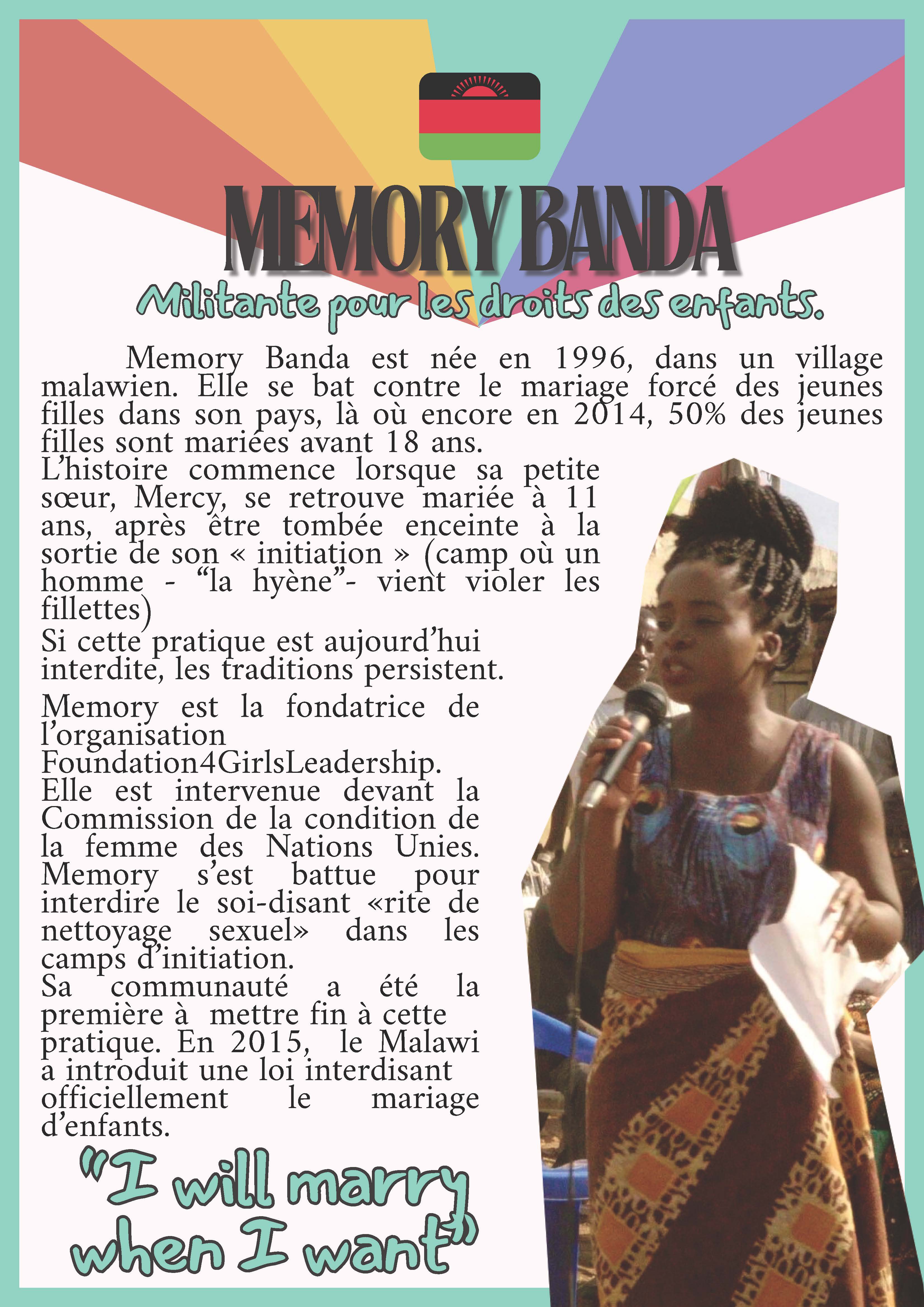 MEMORY BANDA

Militante pour les droits des enfants.

Memory Banda est née en 1996, dans un village malawien. Elle se bat contre le mariage forcé des jeunes filles dans son pays, là où encore en 2014, 50% des jeunes filles sont mariées avant 18 ans.

L'histoire commence lorsque sa petite sœur, Mercy, se retrouve mariée à 11 ans, après être tombée enceinte à la sortie de son « initiation » (camp où un homme - "la hyène"- vient violer les fillettes)

Si cette pratique est aujourd'hui interdite, les traditions persistent.

Memory est la fondatrice de l'organisation Foundation4GirlsLeadership. Elle est intervenue devant la Commission de la condition de la femme des Nations Unies. Memory s'est battue pour interdire le soi-disant «rite de nettoyage sexuel» dans les camps d'initiation. Sa communauté a été la première à mettre fin à cette pratique. En 2015, le Malawi a introduit une loi interdisant officiellement le mariage d'enfants.

"I will marry when I want"